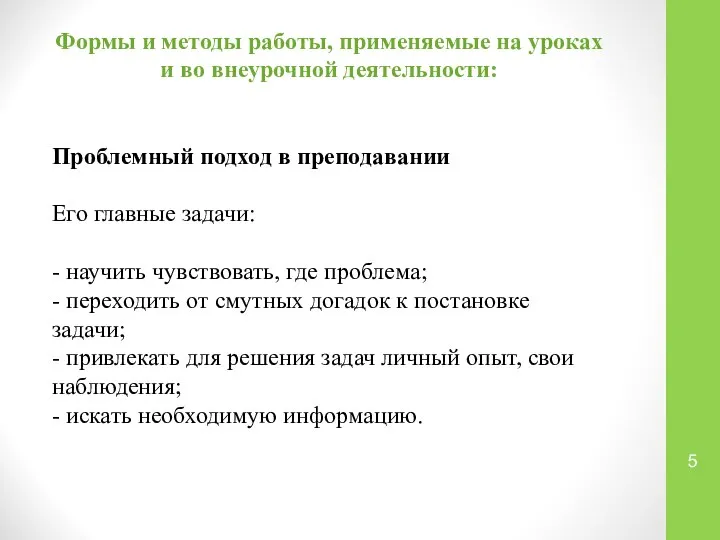 Формы и методы работы, применяемые на уроках и во внеурочной деятельности:

Проблемный подход в преподавании

Его главные задачи:

- научить чувствовать, где проблема;
- переходить от смутных догадок к постановке задачи;
- привлекать для решения задач личный опыт, свои наблюдения;
- искать необходимую информацию.

5